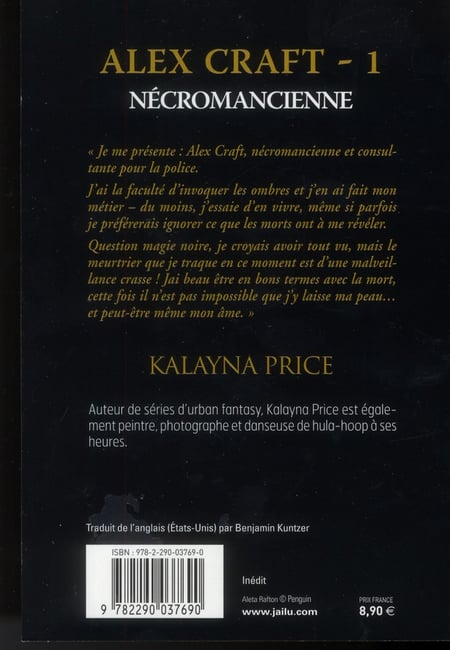 ALEX CRAFT - 1
NÉCROMANCIENNE

« Je me présente : Alex Craft, nécromancienne et consultante pour la police.

J'ai la faculté d'invoquer les ombres et j'en ai fait mon métier – du moins, j'essaie d'en vivre, même si parfois je préférerais ignorer ce que les morts ont à me révéler.

Question magie noire, je croyais avoir tout vu, mais le meurtrier que je traque en ce moment est d'une malveillance crasse ! Jai beau être en bons termes avec la mort, cette fois il n'est pas impossible que j'y laisse ma peau… et peut-être même mon âme. »

KALAYNA PRICE

Auteur de séries d'urban fantasy, Kalayna Price est également peintre, photographe et danseuse de hula-hoop à ses heures.

Traduit de l'anglais (États-Unis) par Benjamin Kuntzer

ISBN : 978-2-290-03769-0

9 782290 037690

Inédit

Aleta Rafton © Penguin

www.jailu.com

PRIX FRANCE
8,90 €